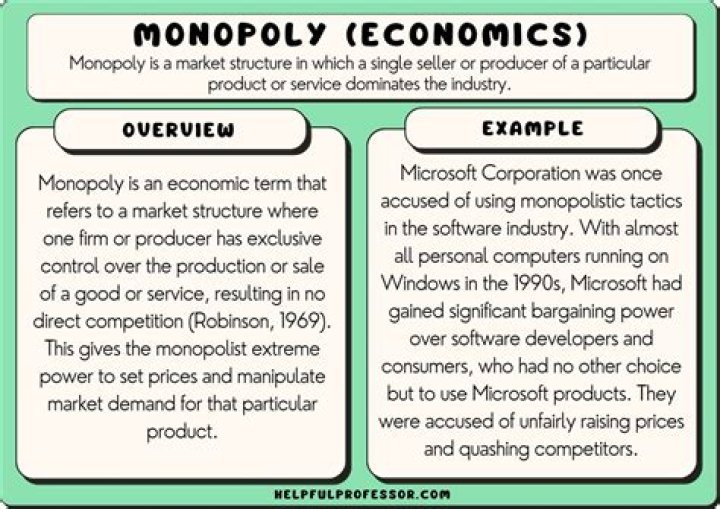 MONOPOLY (ECONOMICS)

Monopoly is a market structure in which a single seller or producer of a particular product or service dominates the industry.

OVERVIEW

Monopoly is an economic term that refers to a market structure where one firm or producer has exclusive control over the production or sale of a good or service, resulting in no direct competition (Robinson, 1969). This gives the monopolist extreme power to set prices and manipulate market demand for that particular product.

EXAMPLE

Microsoft Corporation was once accused of using monopolistic tactics in the software industry. With almost all personal computers running on Windows in the 1990s, Microsoft had gained significant bargaining power over software developers and consumers, who had no other choice but to use Microsoft products. They were accused of unfairly raising prices and quashing competitors.

HELPFULPROFESSOR.COM